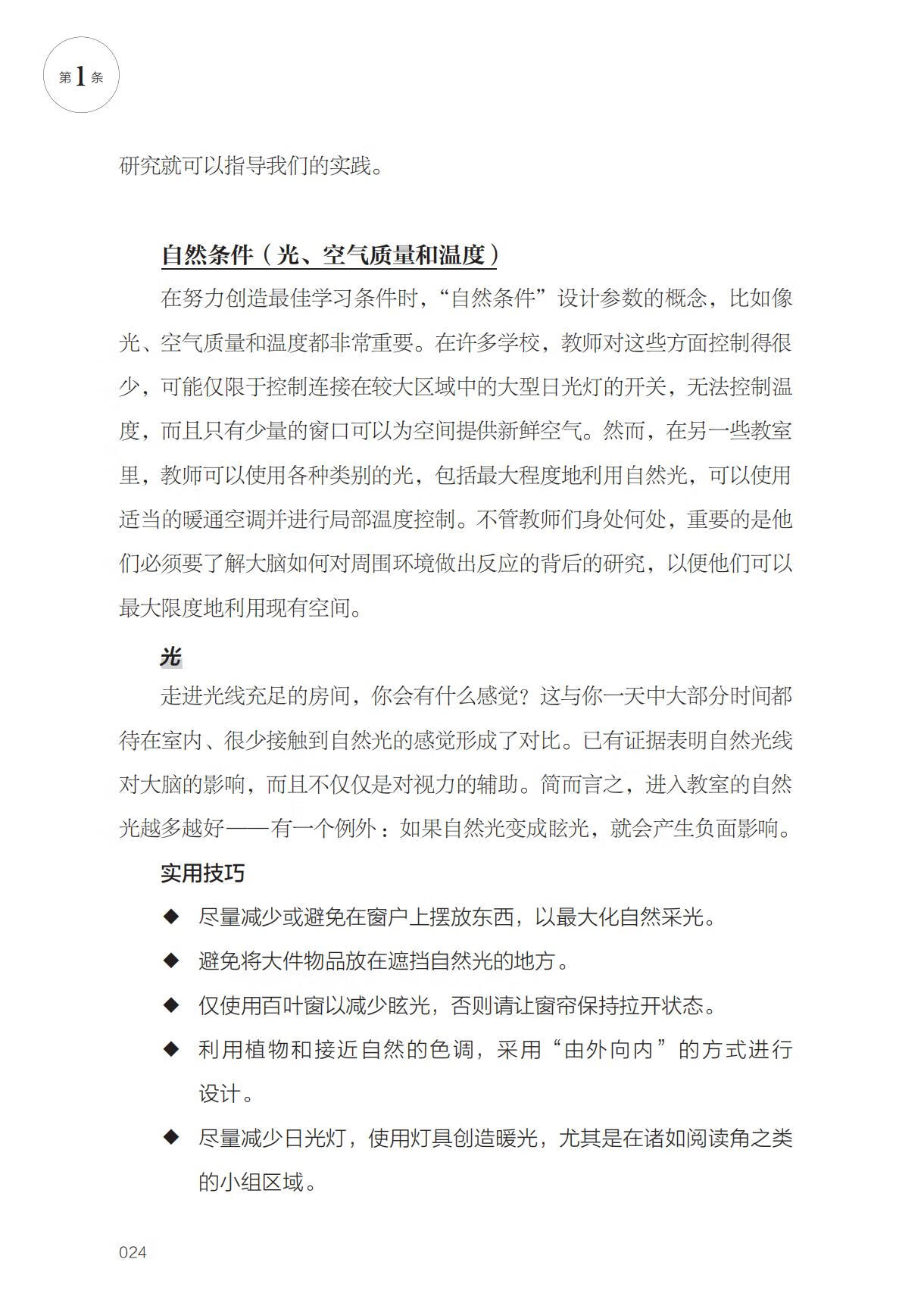 第1条

研究就可以指导我们的实践。

自然条件（光、空气质量和温度）

在努力创造最佳学习条件时，“自然条件”设计参数的概念，比如像光、空气质量和温度都非常重要。在许多学校，教师对这些方面控制得很少，可能仅限于控制连接在较大区域中的大型日光灯的开关，无法控制温度，而且只有少量的窗口可以为空间提供新鲜空气。然而，在另一些教室里，教师可以使用各种类别的光，包括最大程度地利用自然光，可以使用适当的暖通空调并进行局部温度控制。不管教师们身处何处，重要的是他们必须要了解大脑如何对周围环境做出反应的背后的研究，以便他们可以最大限度地利用现有空间。

光

走进光线充足的房间，你会有什么感觉？这与你一天中大部分时间都待在室内、很少接触到自然光的感觉形成了对比。已有证据表明自然光线对大脑的影响，而且不仅仅是对视力的辅助。简而言之，进入教室的自然光越多越好——有一个例外：如果自然光变成眩光，就会产生负面影响。

实用技巧

◆ 尽量减少或避免在窗户上摆放东西，以最大化自然采光。

◆ 避免将大件物品放在遮挡自然光的地方。

◆ 仅使用百叶窗以减少眩光，否则请让窗帘保持拉开状态。

◆ 利用植物和接近自然的色调，采用“由外向内”的方式进行设计。

◆ 尽量减少日光灯，使用灯具创造暖光，尤其是在诸如阅读角之类的小组区域。

024